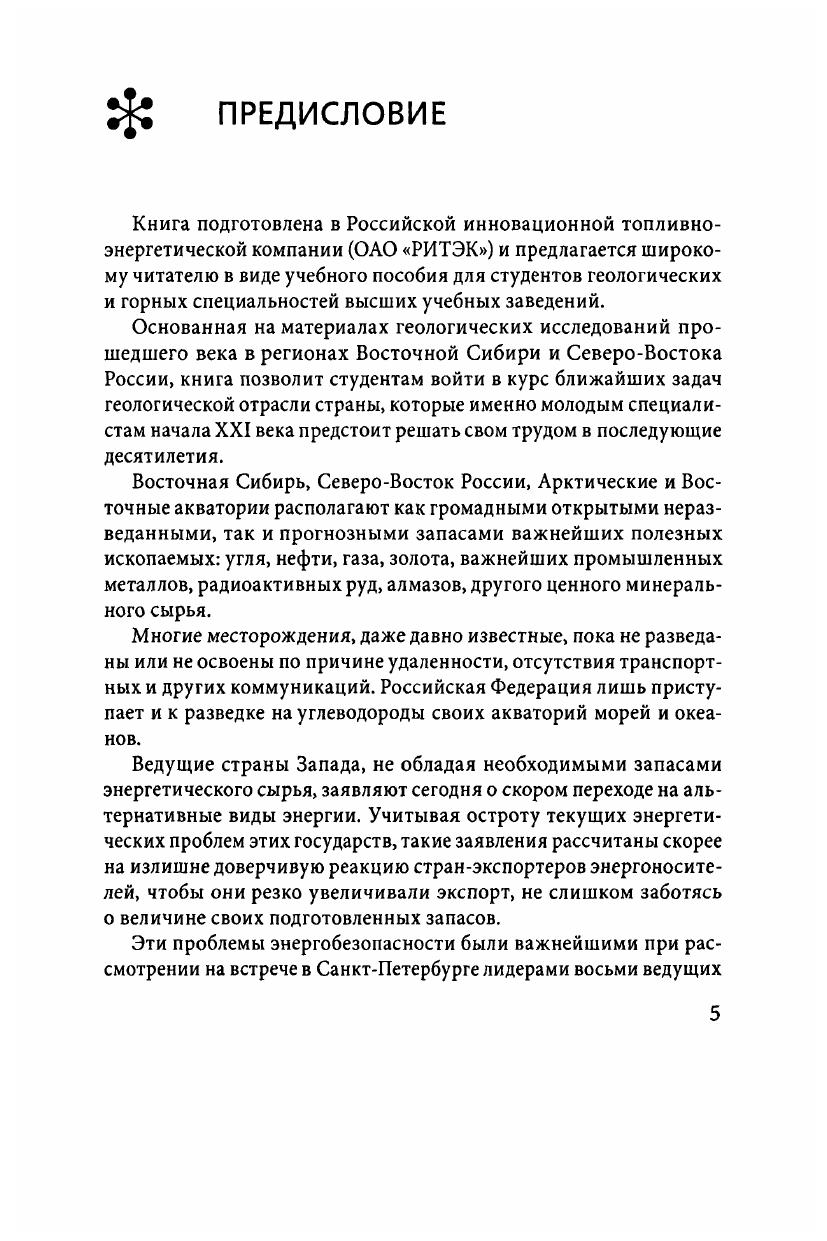 ПРЕДИСЛОВИЕ

Книга подготовлена в Российской инновационной топливно-энергетической компании (ОАО «РИТЭК») и предлагается широкому читателю в виде учебного пособия для студентов геологических и горных специальностей высших учебных заведений.

Основанная на материалах геологических исследований прошедшего века в регионах Восточной Сибири и Северо-Востока России, книга позволит студентам войти в курс ближайших задач геологической отрасли страны, которые именно молодым специалистам начала XXI века предстоит решать свом трудом в последующие десятилетия.

Восточная Сибирь, Северо-Восток России, Арктические и Восточные акватории располагают как громадными открытыми неразведанными, так и прогнозными запасами важнейших полезных ископаемых: угля, нефти, газа, золота, важнейших промышленных металлов, радиоактивных руд, алмазов, другого ценного минерального сырья.

Многие месторождения, даже давно известные, пока не разведаны или не освоены по причине удаленности, отсутствия транспортных и других коммуникаций. Российская Федерация лишь приступает и к разведке на углеводороды своих акваторий морей и океанов.

Ведущие страны Запада, не обладая необходимыми запасами энергетического сырья, заявляют сегодня о скором переходе на альтернативные виды энергии. Учитывая остроту текущих энергетических проблем этих государств, такие заявления рассчитаны скорее на излишне доверчивую реакцию стран-экспортеров энергоносителей, чтобы они резко увеличивали экспорт, не слишком заботясь о величине своих подготовленных запасов.

Эти проблемы энергобезопасности были важнейшими при рассмотрении на встрече в Санкт-Петербурге лидерами восьми ведущих

5